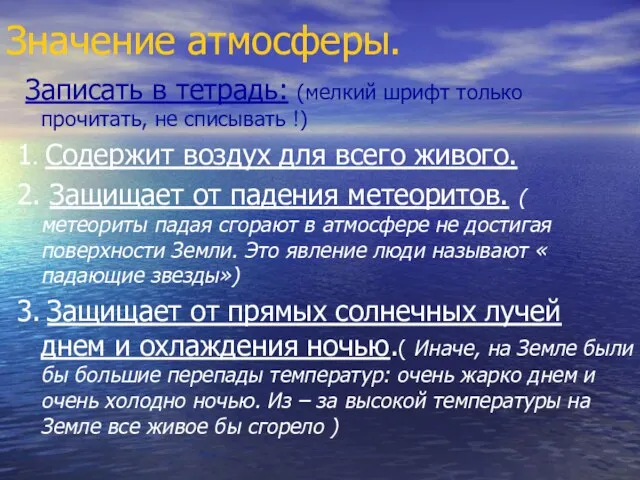 Значение атмосферы.

Записать в тетрадь: (мелкий шрифт только прочитать, не списывать !)

1. Содержит воздух для всего живого.

2. Защищает от падения метеоритов. ( метеориты падая сгорают в атмосфере не достигая поверхности Земли. Это явление люди называют « падающие звезды»)

3. Защищает от прямых солнечных лучей днем и охлаждения ночью.( Иначе, на Земле были бы большие перепады температур: очень жарко днем и очень холодно ночью. Из – за высокой температуры на Земле все живое бы сгорело )